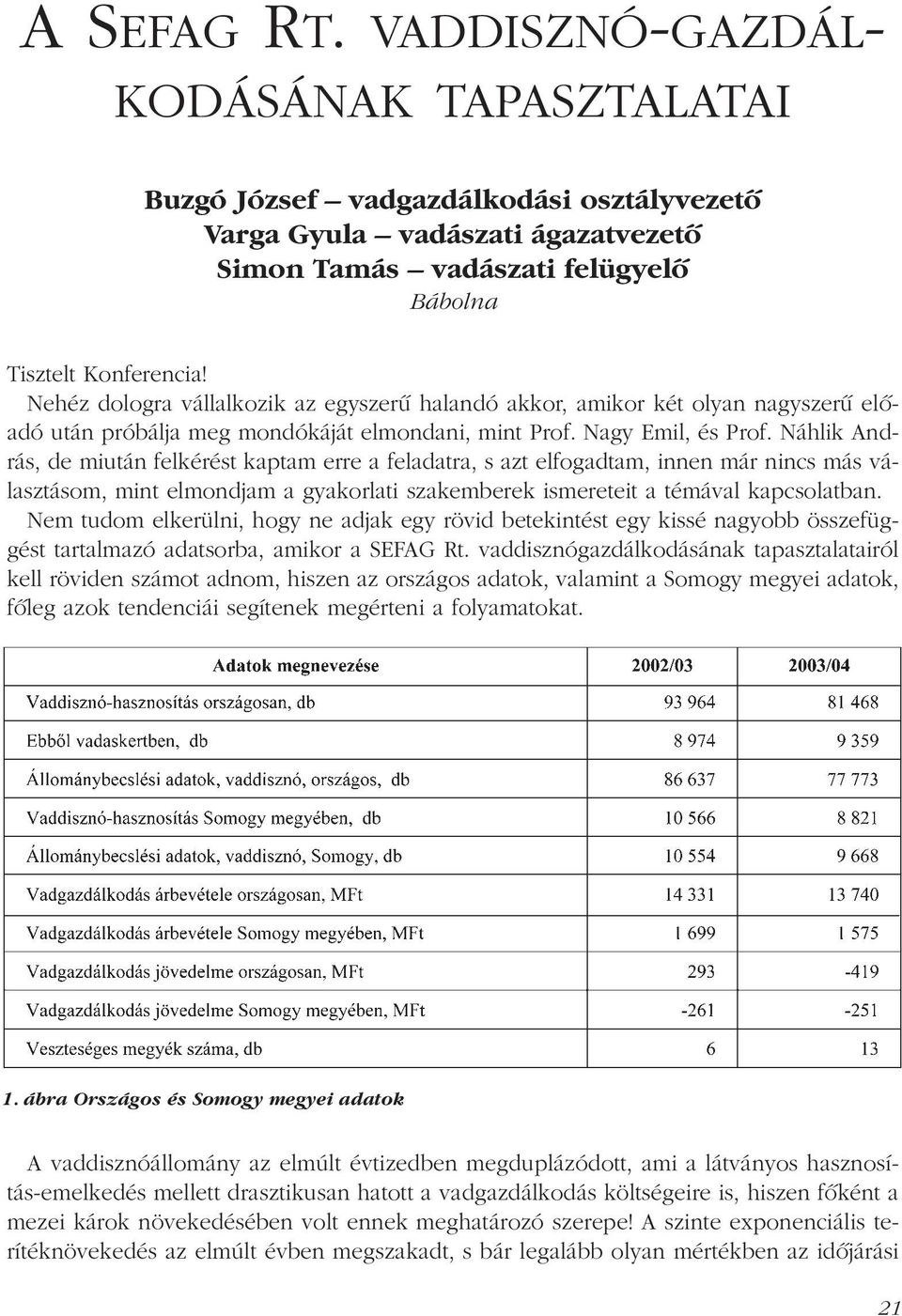 A SEFAG RT. VADDISZNÓ-GAZDÁLKODÁSÁNAK TAPASZTALATAI

Buzgó József – vadgazdálkodási osztályvezető
Varga Gyula – vadászati ágazatvezető
Simon Tamás – vadászati felügyelő
Bábolna

Tisztelt Konferencia!
Nehéz dologra vállalkozik az egyszerű halandó akkor, amikor két olyan nagyszerű előadó után próbálja meg mondókáját elmondani, mint Prof. Nagy Emil, és Prof. Náhlik András, de miután felkérést kaptam erre a feladatra, s azt elfogadtam, innen már nincs más választásom, mint elmondjam a gyakorlati szakemberek ismereteit a témával kapcsolatban.
Nem tudom elkerülni, hogy ne adjak egy rövid betekintést egy kissé nagyobb összefüggést tartalmazó adatsorba, amikor a SEFAG Rt. vaddisznógazdálkodásának tapasztalatairól kell röviden számot adnom, hiszen az országos adatok, valamint a Somogy megyei adatok, főleg azok tendenciái segítenek megérteni a folyamatokat.

| Adatok megnevezése | 2002/03 | 2003/04 |
|---|---|---|
| Vaddisznó-hasznosítás országosan, db | 93 964 | 81 468 |
| Ebből vadaskertben, db | 8 974 | 9 359 |
| Állománybecslési adatok, vaddisznó, országos, db | 86 637 | 77 773 |
| Vaddisznó-hasznosítás Somogy megyében, db | 10 566 | 8 821 |
| Állománybecslési adatok, vaddisznó, Somogy, db | 10 554 | 9 668 |
| Vadgazdálkodás árbevétele országosan, MFt | 14 331 | 13 740 |
| Vadgazdálkodás árbevétele Somogy megyében, MFt | 1 699 | 1 575 |
| Vadgazdálkodás jövedelme országosan, MFt | 293 | -419 |
| Vadgazdálkodás jövedelme Somogy megyében, MFt | -261 | -251 |
| Veszteséges megyék száma, db | 6 | 13 |

1. ábra Országos és Somogy megyei adatok

A vaddisznóállomány az elmúlt évtizedben megduplázódott, ami a látványos hasznosítás-emelkedés mellett drasztikusan hatott a vadgazdálkodás költségeire is, hiszen főként a mezei károk növekedésében volt ennek meghatározó szerepe! A szinte exponenciális terítéknövekedés az elmúlt évben megszakadt, s bár legalább olyan mértékben az időjárási

21